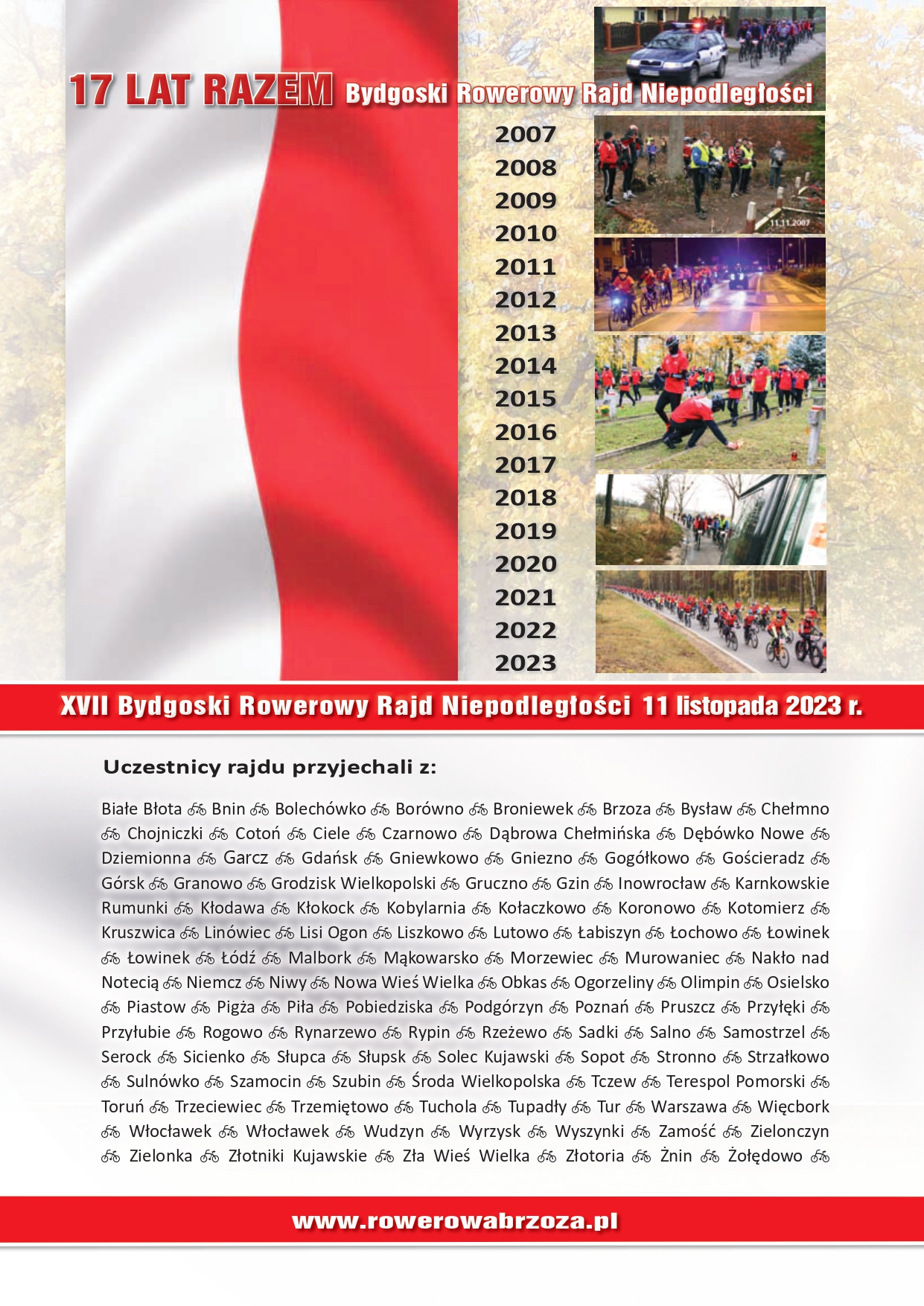 17 LAT RAZEM Bydgoski Rowerowy Rajd Niepodległości

2007
2008
2009
2010
2011
2012
2013
2014
2015
2016
2017
2018
2019
2020
2021
2022
2023

11.11.2007

XVII Bydgoski Rowerowy Rajd Niepodległości 11 listopada 2023 r.

Uczestnicy rajdu przyjechali z:

Białe Błota 🚲 Bnin 🚲 Bolechówko 🚲 Borówno 🚲 Broniewek 🚲 Brzoza 🚲 Bysław 🚲 Chełmno 🚲 Chojniczki 🚲 Cotoń 🚲 Ciele 🚲 Czarnowo 🚲 Dąbrowa Chełmińska 🚲 Dębówko Nowe 🚲 Dziemionna 🚲 Garcz 🚲 Gdańsk 🚲 Gniewkowo 🚲 Gniezno 🚲 Gogółkowo 🚲 Gościeradz 🚲 Górsk 🚲 Granowo 🚲 Grodzisk Wielkopolski 🚲 Gruczno 🚲 Gzin 🚲 Inowrocław 🚲 Karnkowskie Rumunki 🚲 Kłodawa 🚲 Kłokock 🚲 Kobylarnia 🚲 Kołaczkowo 🚲 Koronowo 🚲 Kotomierz 🚲 Kruszwica 🚲 Linówiec 🚲 Lisi Ogon 🚲 Liszkowo 🚲 Lutowo 🚲 Łabiszyn 🚲 Łochowo 🚲 Łowinek 🚲 Łowinek 🚲 Łódź 🚲 Malbork 🚲 Mąkowarsko 🚲 Morzewiec 🚲 Murowaniec 🚲 Nakło nad Notecią 🚲 Niemcz 🚲 Niwy 🚲 Nowa Wieś Wielka 🚲 Obkas 🚲 Ogorzeliny 🚲 Olimpin 🚲 Osielsko 🚲 Piastow 🚲 Pigża 🚲 Piła 🚲 Pobiedziska 🚲 Podgórzyn 🚲 Poznań 🚲 Pruszcz 🚲 Przyłęki 🚲 Przyłubie 🚲 Rogowo 🚲 Rynarzewo 🚲 Rypin 🚲 Rzeżewo 🚲 Sadki 🚲 Salno 🚲 Samostrzel 🚲 Serock 🚲 Sicienko 🚲 Słupca 🚲 Słupsk 🚲 Solec Kujawski 🚲 Sopot 🚲 Stronno 🚲 Strzałkowo 🚲 Sulnówko 🚲 Szamocin 🚲 Szubin 🚲 Środa Wielkopolska 🚲 Tczew 🚲 Terespol Pomorski 🚲 Toruń 🚲 Trzeciewiec 🚲 Trzemiętowo 🚲 Tuchola 🚲 Tupadły 🚲 Tur 🚲 Warszawa 🚲 Więcbork 🚲 Włocławek 🚲 Włocławek 🚲 Wudzyn 🚲 Wyrzysk 🚲 Wyszynki 🚲 Zamość 🚲 Zielonczyn 🚲 Zielonka 🚲 Złotniki Kujawskie 🚲 Zła Wieś Wielka 🚲 Złotoria 🚲 Żnin 🚲 Żołędowo 🚲

www.rowerowabrzoza.pl